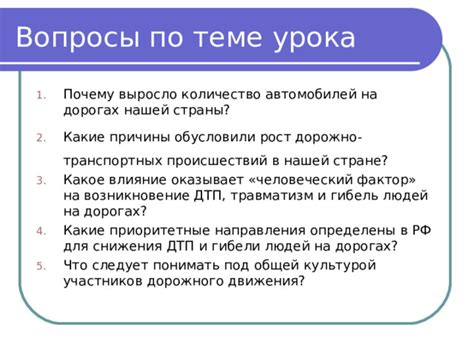 Вопросы по теме урока

1. Почему выросло количество автомобилей на дорогах нашей страны?
2. Какие причины обусловили рост дорожно-транспортных происшествий в нашей стране?
3. Какое влияние оказывает «человеческий фактор» на возникновение ДТП, травматизм и гибель людей на дорогах?
4. Какие приоритетные направления определены в РФ для снижения ДТП и гибели людей на дорогах?
5. Что следует понимать под общей культурой участников дорожного движения?